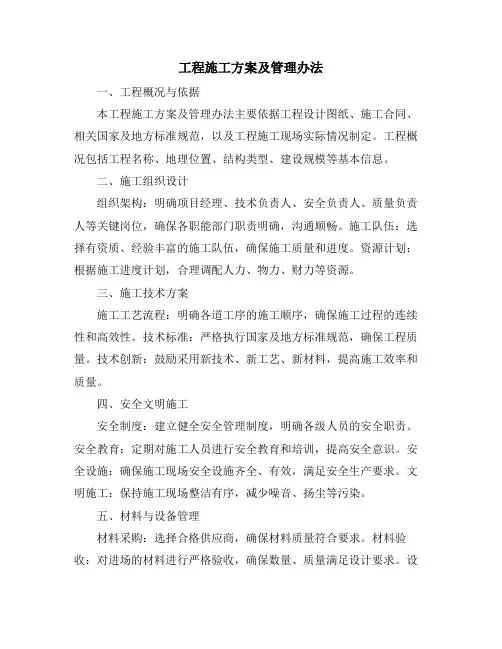 工程施工方案及管理办法

一、工程概况与依据

本工程施工方案及管理办法主要依据工程设计图纸、施工合同、相关国家及地方标准规范，以及工程施工现场实际情况制定。工程概况包括工程名称、地理位置、结构类型、建设规模等基本信息。

二、施工组织设计

组织架构：明确项目经理、技术负责人、安全负责人、质量负责人等关键岗位，确保各职能部门职责明确，沟通顺畅。施工队伍：选择有资质、经验丰富的施工队伍，确保施工质量和进度。资源计划：根据施工进度计划，合理调配人力、物力、财力等资源。

三、施工技术方案

施工工艺流程：明确各道工序的施工顺序，确保施工过程的连续性和高效性。技术标准：严格执行国家及地方标准规范，确保工程质量。技术创新：鼓励采用新技术、新工艺、新材料，提高施工效率和质量。

四、安全文明施工

安全制度：建立健全安全管理制度，明确各级人员的安全职责。安全教育：定期对施工人员进行安全教育和培训，提高安全意识。安全设施：确保施工现场安全设施齐全、有效，满足安全生产要求。文明施工：保持施工现场整洁有序，减少噪音、扬尘等污染。

五、材料与设备管理

材料采购：选择合格供应商，确保材料质量符合要求。材料验收：对进场的材料进行严格验收，确保数量、质量满足设计要求。设